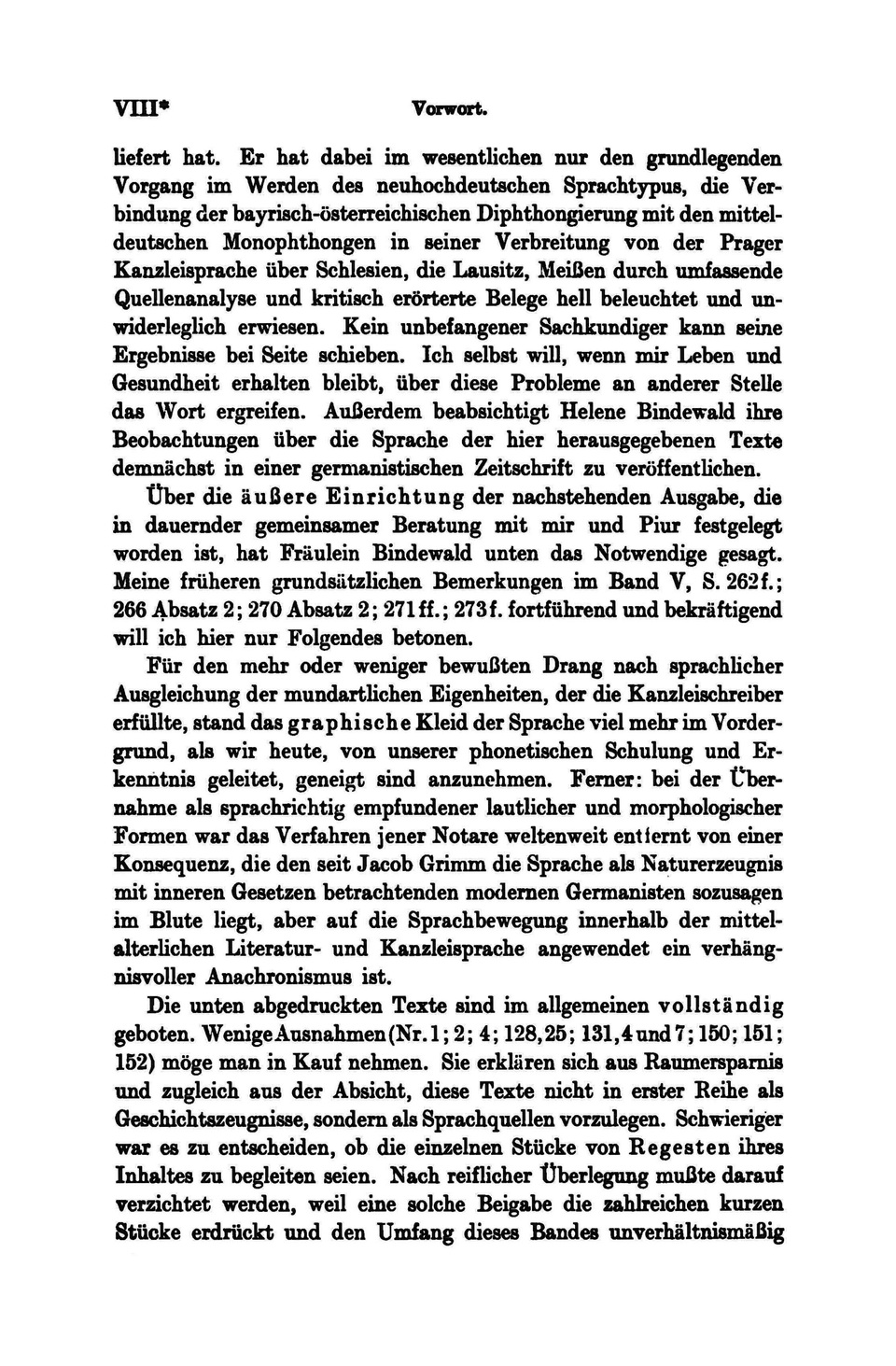 VIII* Vorwort.

liefert hat. Er hat dabei im wesentlichen nur den grundlegenden Vorgang im Werden des neuhochdeutschen Sprachtypus, die Verbindung der bayrisch-österreichischen Diphthongierung mit den mitteldeutschen Monophthongen in seiner Verbreitung von der Prager Kanzleisprache über Schlesien, die Lausitz, Meißen durch umfassende Quellenanalyse und kritisch erörterte Belege hell beleuchtet und unwiderleglich erwiesen. Kein unbefangener Sachkundiger kann seine Ergebnisse bei Seite schieben. Ich selbst will, wenn mir Leben und Gesundheit erhalten bleibt, über diese Probleme an anderer Stelle das Wort ergreifen. Außerdem beabsichtigt Helene Bindewald ihre Beobachtungen über die Sprache der hier herausgegebenen Texte demnächst in einer germanistischen Zeitschrift zu veröffentlichen.

Über die äußere Einrichtung der nachstehenden Ausgabe, die in dauernder gemeinsamer Beratung mit mir und Piur festgelegt worden ist, hat Fräulein Bindewald unten das Notwendige gesagt. Meine früheren grundsätzlichen Bemerkungen im Band V, S. 262f.; 266 Absatz 2; 270 Absatz 2; 271ff.; 273f. fortführend und bekräftigend will ich hier nur Folgendes betonen.

Für den mehr oder weniger bewußten Drang nach sprachlicher Ausgleichung der mundartlichen Eigenheiten, der die Kanzleischreiber erfüllte, stand das graphische Kleid der Sprache viel mehr im Vordergrund, als wir heute, von unserer phonetischen Schulung und Erkenntnis geleitet, geneigt sind anzunehmen. Ferner: bei der Übernahme als sprachrichtig empfundener lautlicher und morphologischer Formen war das Verfahren jener Notare weltenweit entfernt von einer Konsequenz, die den seit Jacob Grimm die Sprache als Naturerzeugnis mit inneren Gesetzen betrachtenden modernen Germanisten sozusagen im Blute liegt, aber auf die Sprachbewegung innerhalb der mittelalterlichen Literatur- und Kanzleisprache angewendet ein verhängnisvoller Anachronismus ist.

Die unten abgedruckten Texte sind im allgemeinen vollständig geboten. Wenige Ausnahmen (Nr. 1; 2; 4; 128,25; 131,4 und 7; 150; 151; 152) möge man in Kauf nehmen. Sie erklären sich aus Raumersparnis und zugleich aus der Absicht, diese Texte nicht in erster Reihe als Geschichtszeugnisse, sondern als Sprachquellen vorzulegen. Schwieriger war es zu entscheiden, ob die einzelnen Stücke von Regesten ihres Inhaltes zu begleiten seien. Nach reiflicher Überlegung mußte darauf verzichtet werden, weil eine solche Beigabe die zahlreichen kurzen Stücke erdrückt und den Umfang dieses Bandes unverhältnismäßig